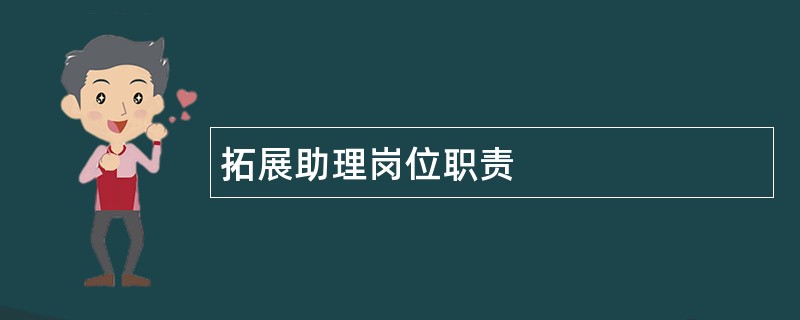 拓展助理岗位职责